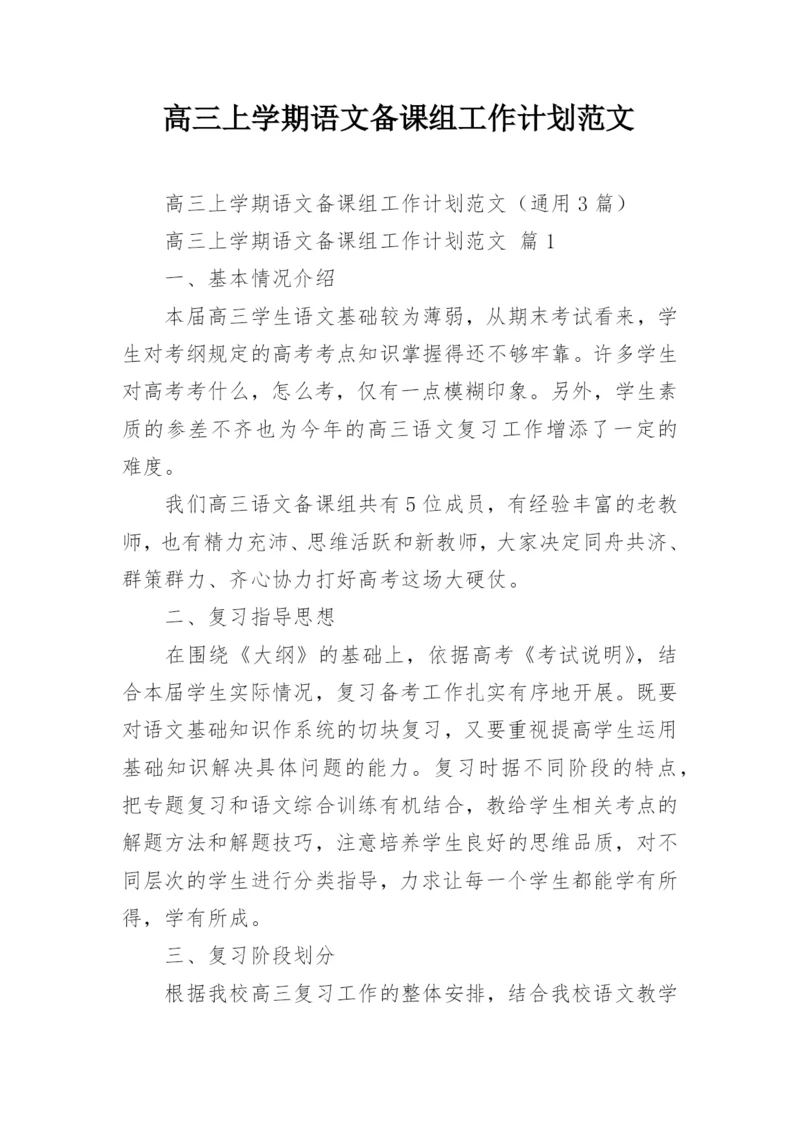 高三上学期语文备课组工作计划范文

高三上学期语文备课组工作计划范文（通用3篇）

高三上学期语文备课组工作计划范文 篇1

一、基本情况介绍

本届高三学生语文基础较为薄弱，从期末考试看来，学生对考纲规定的高考考点知识掌握得还不够牢靠。许多学生对高考考什么，怎么考，仅有一点模糊印象。另外，学生素质的参差不齐也为今年的高三语文复习工作增添了一定的难度。

我们高三语文备课组共有5位成员，有经验丰富的老教师，也有精力充沛、思维活跃和新教师，大家决定同舟共济、群策群力、齐心协力打好高考这场大硬仗。

二、复习指导思想

在围绕《大纲》的基础上，依据高考《考试说明》，结合本届学生实际情况，复习备考工作扎实有序地开展。既要对语文基础知识作系统的切块复习，又要重视提高学生运用基础知识解决具体问题的能力。复习时据不同阶段的特点，把专题复习和语文综合训练有机结合，教给学生相关考点的解题方法和解题技巧，注意培养学生良好的思维品质，对不同层次的学生进行分类指导，力求让每一个学生都能学有所得，学有所成。

三、复习阶段划分

根据我校高三复习工作的整体安排，结合我校语文教学